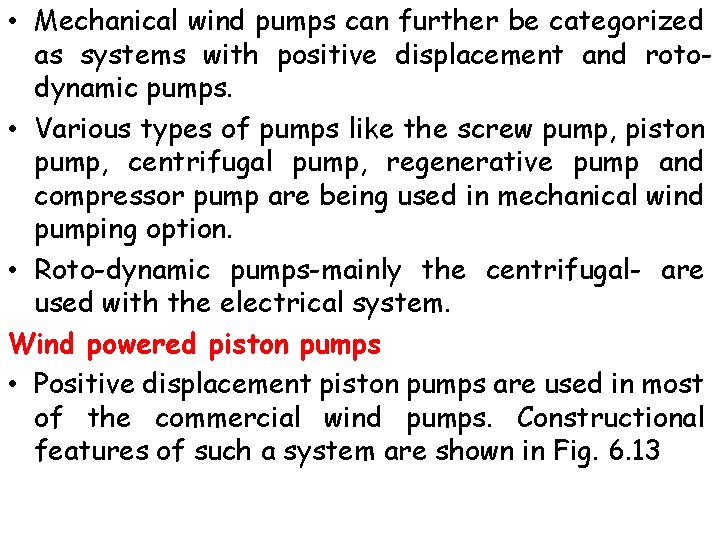 • Mechanical wind pumps can further be categorized as systems with positive displacement and roto-dynamic pumps.

• Various types of pumps like the screw pump, piston pump, centrifugal pump, regenerative pump and compressor pump are being used in mechanical wind pumping option.

• Roto-dynamic pumps-mainly the centrifugal- are used with the electrical system.

Wind powered piston pumps

• Positive displacement piston pumps are used in most of the commercial wind pumps. Constructional features of such a system are shown in Fig. 6.13